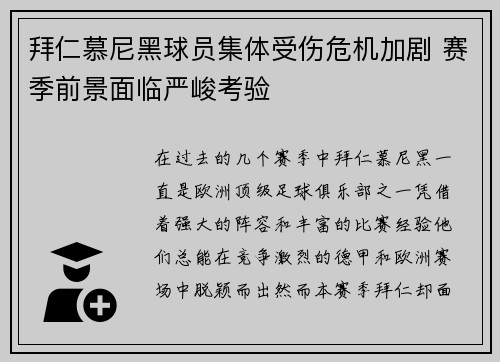 拜仁慕尼黑球员集体受伤危机加剧 赛季前景面临严峻考验

在过去的几个赛季中拜仁慕尼黑一直是欧洲顶级足球俱乐部之一凭借着强大的阵容和丰富的比赛经验他们总能在竞争激烈的德甲和欧洲赛场中脱颖而出然而本赛季拜仁却面